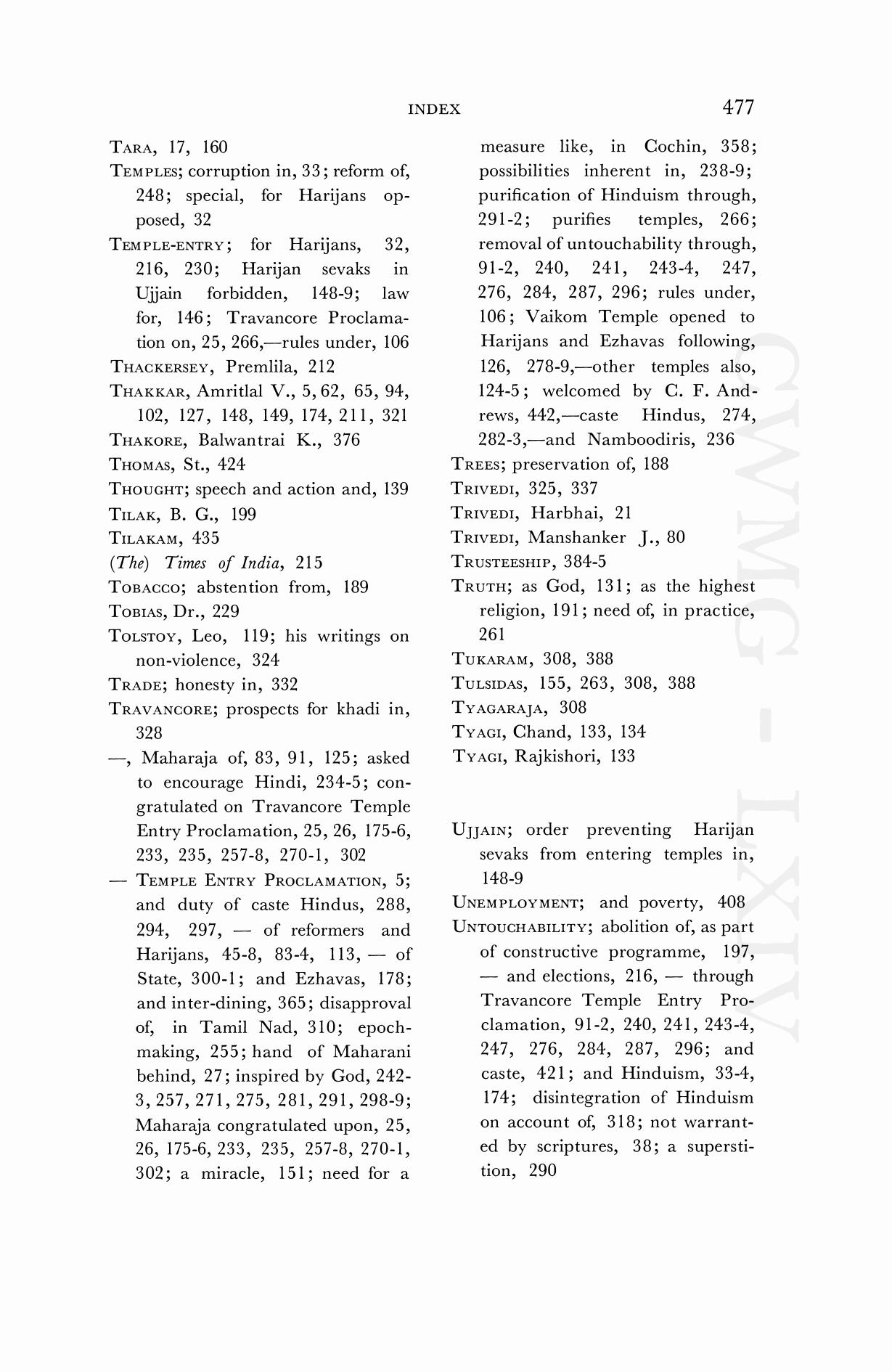 INDEX 477

TARA, 17, 160
TEMPLES; corruption in, 33; reform of, 248; special, for Harijans opposed, 32
TEMPLE-ENTRY; for Harijans, 32, 216, 230; Harijan sevaks in Ujjain forbidden, 148-9; law for, 146; Travancore Proclamation on, 25, 266,—rules under, 106
THACKERSEY, Premlila, 212
THAKKAR, Amritlal V., 5, 62, 65, 94, 102, 127, 148, 149, 174, 211, 321
THAKORE, Balwantrai K., 376
THOMAS, St., 424
THOUGHT; speech and action and, 139
TILAK, B. G., 199
TILAKAM, 435
(The) Times of India, 215
TOBACCO; abstention from, 189
TOBIAS, Dr., 229
TOLSTOY, Leo, 119; his writings on non-violence, 324
TRADE; honesty in, 332
TRAVANCORE; prospects for khadi in, 328
—, Maharaja of, 83, 91, 125; asked to encourage Hindi, 234-5; congratulated on Travancore Temple Entry Proclamation, 25, 26, 175-6, 233, 235, 257-8, 270-1, 302
— TEMPLE ENTRY PROCLAMATION, 5; and duty of caste Hindus, 288, 294, 297, — of reformers and Harijans, 45-8, 83-4, 113, — of State, 300-1; and Ezhavas, 178; and inter-dining, 365; disapproval of, in Tamil Nad, 310; epoch-making, 255; hand of Maharani behind, 27; inspired by God, 242-3, 257, 271, 275, 281, 291, 298-9; Maharaja congratulated upon, 25, 26, 175-6, 233, 235, 257-8, 270-1, 302; a miracle, 151; need for a measure like, in Cochin, 358; possibilities inherent in, 238-9; purification of Hinduism through, 291-2; purifies temples, 266; removal of untouchability through, 91-2, 240, 241, 243-4, 247, 276, 284, 287, 296; rules under, 106; Vaikom Temple opened to Harijans and Ezhavas following, 126, 278-9,—other temples also, 124-5; welcomed by C. F. Andrews, 442,—caste Hindus, 274, 282-3,—and Namboodiris, 236
TREES; preservation of, 188
TRIVEDI, 325, 337
TRIVEDI, Harbhai, 21
TRIVEDI, Manshanker J., 80
TRUSTEESHIP, 384-5
TRUTH; as God, 131; as the highest religion, 191; need of, in practice, 261
TUKARAM, 308, 388
TULSIDAS, 155, 263, 308, 388
TYAGARAJA, 308
TYAGI, Chand, 133, 134
TYAGI, Rajkishori, 133

UJJAIN; order preventing Harijan sevaks from entering temples in, 148-9
UNEMPLOYMENT; and poverty, 408
UNTOUCHABILITY; abolition of, as part of constructive programme, 197, — and elections, 216, — through Travancore Temple Entry Proclamation, 91-2, 240, 241, 243-4, 247, 276, 284, 287, 296; and caste, 421; and Hinduism, 33-4, 174; disintegration of Hinduism on account of, 318; not warranted by scriptures, 38; a superstition, 290

CWMG - LXIV